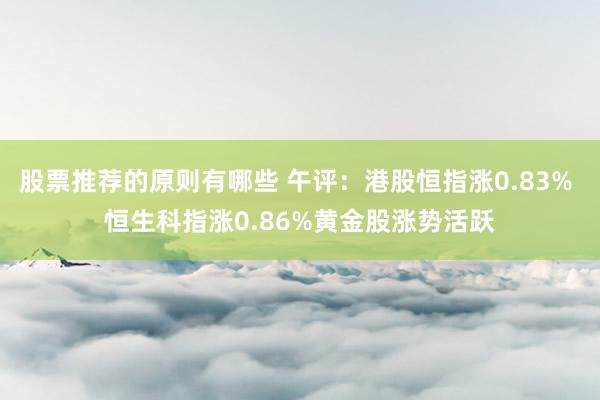 股票推荐的原则有哪些 午评：港股恒指涨0.83% 恒生科指涨0.86%黄金股涨势活跃